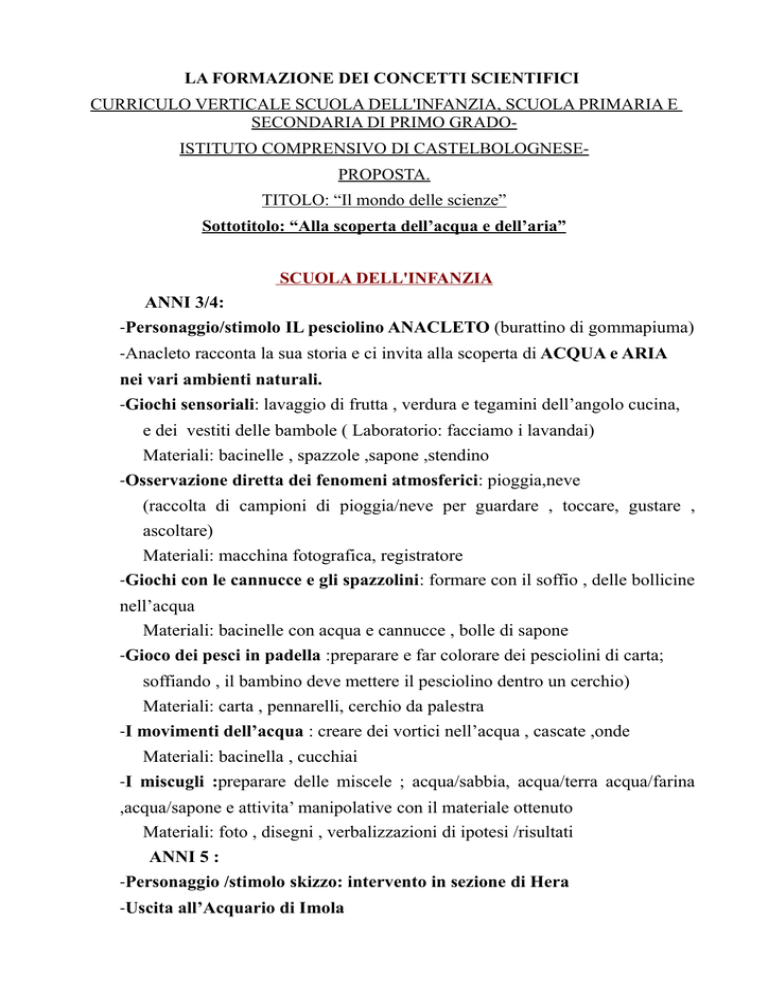 LA FORMAZIONE DEI CONCETTI SCIENTIFICI

CURRICULO VERTICALE SCUOLA DELL'INFANZIA, SCUOLA PRIMARIA E SECONDARIA DI PRIMO GRADO-

ISTITUTO COMPRENSIVO DI CASTELBOLOGNESE-

PROPOSTA.

TITOLO: “Il mondo delle scienze”

Sottotitolo: “Alla scoperta dell’acqua e dell’aria”

SCUOLA DELL'INFANZIA

ANNI 3/4:

-Personaggio/stimolo IL pesciolino ANACLETO (burattino di gommapiuma)

-Anacleto racconta la sua storia e ci invita alla scoperta di ACQUA e ARIA nei vari ambienti naturali.

-Giochi sensoriali: lavaggio di frutta , verdura e tegamini dell’angolo cucina, e dei vestiti delle bambole ( Laboratorio: facciamo i lavandai)

Materiali: bacinelle , spazzole ,sapone ,stendino

-Osservazione diretta dei fenomeni atmosferici: pioggia,neve (raccolta di campioni di pioggia/neve per guardare , toccare, gustare , ascoltare)

Materiali: macchina fotografica, registratore

-Giochi con le cannucce e gli spazzolini: formare con il soffio , delle bollicine nell’acqua

Materiali: bacinelle con acqua e cannucce , bolle di sapone

-Gioco dei pesci in padella :preparare e far colorare dei pesciolini di carta; soffiando , il bambino deve mettere il pesciolino dentro un cerchio)

Materiali: carta , pennarelli, cerchio da palestra

-I movimenti dell’acqua : creare dei vortici nell’acqua , cascate ,onde

Materiali: bacinella , cucchiai

-I miscugli :preparare delle miscele ; acqua/sabbia, acqua/terra acqua/farina ,acqua/sapone e attivita’ manipolative con il materiale ottenuto

Materiali: foto , disegni , verbalizzazioni di ipotesi /risultati

ANNI 5 :

-Personaggio /stimolo skizzo: intervento in sezione di Hera

-Uscita all’Acquario di Imola